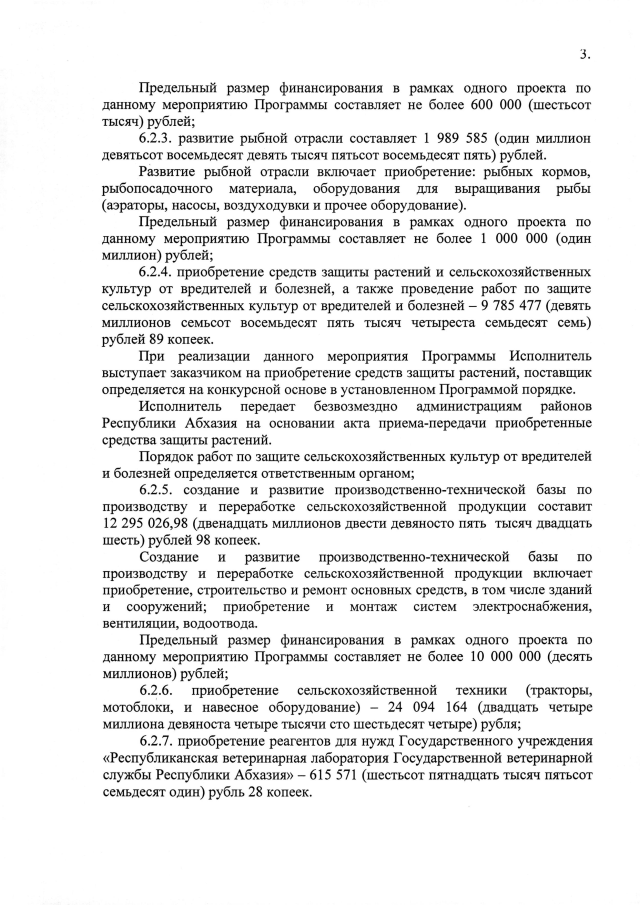 3.

Предельный размер финансирования в рамках одного проекта по данному мероприятию Программы составляет не более 600 000 (шестьсот тысяч) рублей;

6.2.3. развитие рыбной отрасли составляет 1 989 585 (один миллион девятьсот восемьдесят девять тысяч пятьсот восемьдесят пять) рублей.

Развитие рыбной отрасли включает приобретение: рыбных кормов, рыбопосадочного материала, оборудования для выращивания рыбы (аэраторы, насосы, воздуходувки и прочее оборудование).

Предельный размер финансирования в рамках одного проекта по данному мероприятию Программы составляет не более 1 000 000 (один миллион) рублей;

6.2.4. приобретение средств защиты растений и сельскохозяйственных культур от вредителей и болезней, а также проведение работ по защите сельскохозяйственных культур от вредителей и болезней – 9 785 477 (девять миллионов семьсот восемьдесят пять тысяч четыреста семьдесят семь) рублей 89 копеек.

При реализации данного мероприятия Программы Исполнитель выступает заказчиком на приобретение средств защиты растений, поставщик определяется на конкурсной основе в установленном Программой порядке.

Исполнитель передает безвозмездно администрациям районов Республики Абхазия на основании акта приема-передачи приобретенные средства защиты растений.

Порядок работ по защите сельскохозяйственных культур от вредителей и болезней определяется ответственным органом;

6.2.5. создание и развитие производственно-технической базы по производству и переработке сельскохозяйственной продукции составит 12 295 026,98 (двенадцать миллионов двести девяносто пять тысяч двадцать шесть) рублей 98 копеек.

Создание и развитие производственно-технической базы по производству и переработке сельскохозяйственной продукции включает приобретение, строительство и ремонт основных средств, в том числе зданий и сооружений; приобретение и монтаж систем электроснабжения, вентиляции, водоотвода.

Предельный размер финансирования в рамках одного проекта по данному мероприятию Программы составляет не более 10 000 000 (десять миллионов) рублей;

6.2.6. приобретение сельскохозяйственной техники (тракторы, мотоблоки, и навесное оборудование) – 24 094 164 (двадцать четыре миллиона девяноста четыре тысячи сто шестьдесят четыре) рубля;

6.2.7. приобретение реагентов для нужд Государственного учреждения «Республиканская ветеринарная лаборатория Государственной ветеринарной службы Республики Абхазия» – 615 571 (шестьсот пятнадцать тысяч пятьсот семьдесят один) рубль 28 копеек.